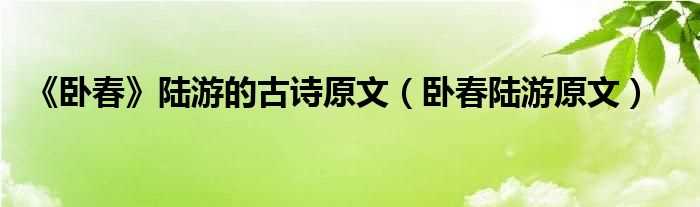 《卧春》陆游的古诗原文（卧春陆游原文）